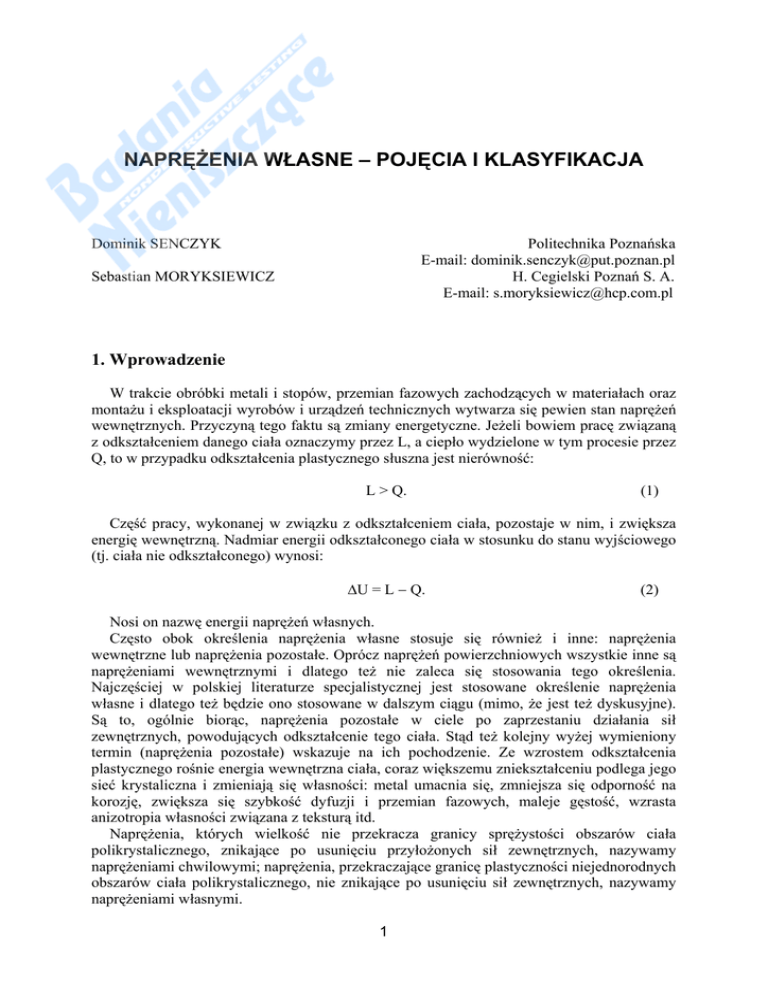 Badania Nieniszczące
NONDESTRUCTIVE TESTING

NAPRĘŻENIA WŁASNE – POJĘCIA I KLASYFIKACJA

Dominik SENCZYK

Sebastian MORYKSIEWICZ

Politechnika Poznańska
E-mail: dominik.senczyk@put.poznan.pl
H. Cegielski Poznań S. A.
E-mail: s.moryksiewicz@hcp.com.pl

1. Wprowadzenie

W trakcie obróbki metali i stopów, przemian fazowych zachodzących w materiałach oraz montażu i eksploatacji wyrobów i urządzeń technicznych wytwarza się pewien stan naprężeń wewnętrznych. Przyczyną tego faktu są zmiany energetyczne. Jeżeli bowiem pracę związaną z odkształceniem danego ciała oznaczymy przez L, a ciepło wydzielone w tym procesie przez Q, to w przypadku odkształcenia plastycznego słuszna jest nierówność:

$L > Q.$ (1)

Część pracy, wykonanej w związku z odkształceniem ciała, pozostaje w nim, i zwiększa energię wewnętrzną. Nadmiar energii odkształconego ciała w stosunku do stanu wyjściowego (tj. ciała nie odkształconego) wynosi:

$\Delta U = L - Q.$ (2)

Nosi on nazwę energii naprężeń własnych.
Często obok określenia naprężenia własne stosuje się również i inne: naprężenia wewnętrzne lub naprężenia pozostałe. Oprócz naprężeń powierzchniowych wszystkie inne są naprężeniami wewnętrznymi i dlatego też nie zaleca się stosowania tego określenia. Najczęściej w polskiej literaturze specjalistycznej jest stosowane określenie naprężenia własne i dlatego też będzie ono stosowane w dalszym ciągu (mimo, że jest też dyskusyjne). Są to, ogólnie biorąc, naprężenia pozostałe w ciele po zaprzestaniu działania sił zewnętrznych, powodujących odkształcenie tego ciała. Stąd też kolejny wyżej wymieniony termin (naprężenia pozostałe) wskazuje na ich pochodzenie. Ze wzrostem odkształcenia plastycznego rośnie energia wewnętrzna ciała, coraz większemu zniekształceniu podlega jego sieć krystaliczna i zmieniają się własności: metal umacnia się, zmniejsza się odporność na korozję, zwiększa się szybkość dyfuzji i przemian fazowych, maleje gęstość, wzrasta anizotropia własności związana z teksturą itd.
Naprężenia, których wielkość nie przekracza granicy sprężystości obszarów ciała polikrystalicznego, znikające po usunięciu przyłożonych sił zewnętrznych, nazywamy naprężeniami chwilowymi; naprężenia, przekraczające granicę plastyczności niejednorodnych obszarów ciała polikrystalicznego, nie znikające po usunięciu sił zewnętrznych, nazywamy naprężeniami własnymi.

1